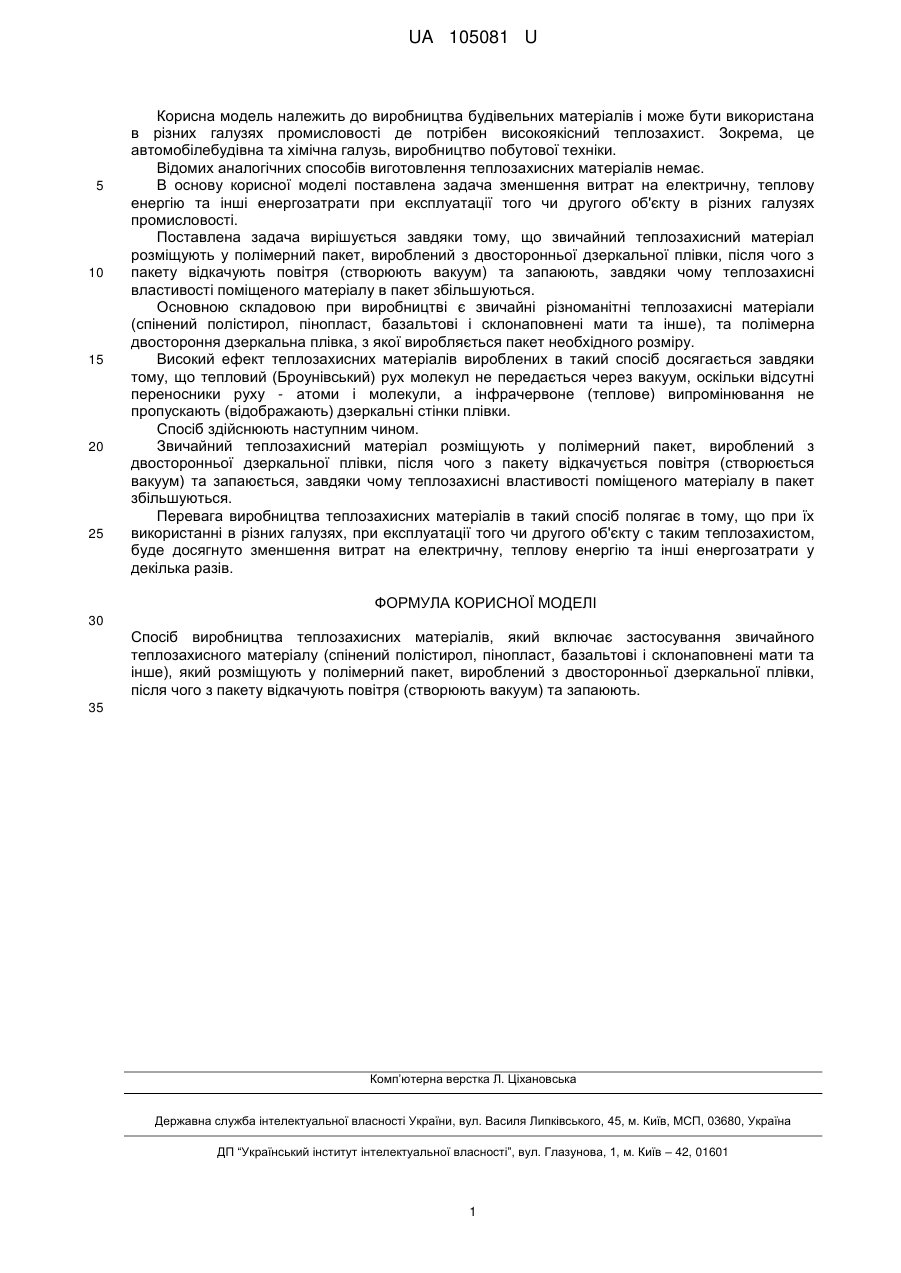 UA 105081 U

Корисна модель належить до виробництва будівельних матеріалів і може бути використана в різних галузях промисловості де потрібен високоякісний теплозахист. Зокрема, це автомобілебудівна та хімічна галузь, виробництво побутової техніки.

Відомих аналогічних способів виготовлення теплозахисних матеріалів немає.

5 В основу корисної моделі поставлена задача зменшення витрат на електричну, теплову енергію та інші енергозатрати при експлуатації того чи другого об'єкту в різних галузях промисловості.

Поставлена задача вирішується завдяки тому, що звичайний теплозахисний матеріал розміщують у полімерний пакет, вироблений з двосторонньої дзеркальної плівки, після чого з 10 пакету відкачують повітря (створюють вакуум) та запаюють, завдяки чому теплозахисні властивості поміщеного матеріалу в пакет збільшуються.

Основною складовою при виробництві є звичайні різноманітні теплозахисні матеріали (спінений полістирол, пінопласт, базальтові і склонаповнені мати та інше), та полімерна двостороння дзеркальна плівка, з якої виробляється пакет необхідного розміру.

15 Високий ефект теплозахисних матеріалів вироблених в такий спосіб досягається завдяки тому, що тепловий (Броунівський) рух молекул не передається через вакуум, оскільки відсутні переносники руху - атоми і молекули, а інфрачервоне (теплове) випромінювання не пропускають (відображають) дзеркальні стінки плівки.

Спосіб здійснюють наступним чином.

20 Звичайний теплозахисний матеріал розміщують у полімерний пакет, вироблений з двосторонньої дзеркальної плівки, після чого з пакету відкачується повітря (створюється вакуум) та запаюється, завдяки чому теплозахисні властивості поміщеного матеріалу в пакет збільшуються.

Перевага виробництва теплозахисних матеріалів в такий спосіб полягає в тому, що при їх 25 використанні в різних галузях, при експлуатації того чи другого об'єкту с таким теплозахистом, буде досягнуто зменшення витрат на електричну, теплову енергію та інші енергозатрати у декілька разів.

ФОРМУЛА КОРИСНОЇ МОДЕЛІ

30

Спосіб виробництва теплозахисних матеріалів, який включає застосування звичайного теплозахисного матеріалу (спінений полістирол, пінопласт, базальтові і склонаповнені мати та інше), який розміщують у полімерний пакет, вироблений з двосторонньої дзеркальної плівки, після чого з пакету відкачують повітря (створюють вакуум) та запаюють.

35

Комп'ютерна верстка Л. Ціхановська

Державна служба інтелектуальної власності України, вул. Василя Липківського, 45, м. Київ, МСП, 03680, Україна

ДП "Український інститут інтелектуальної власності", вул. Глазунова, 1, м. Київ – 42, 01601

1